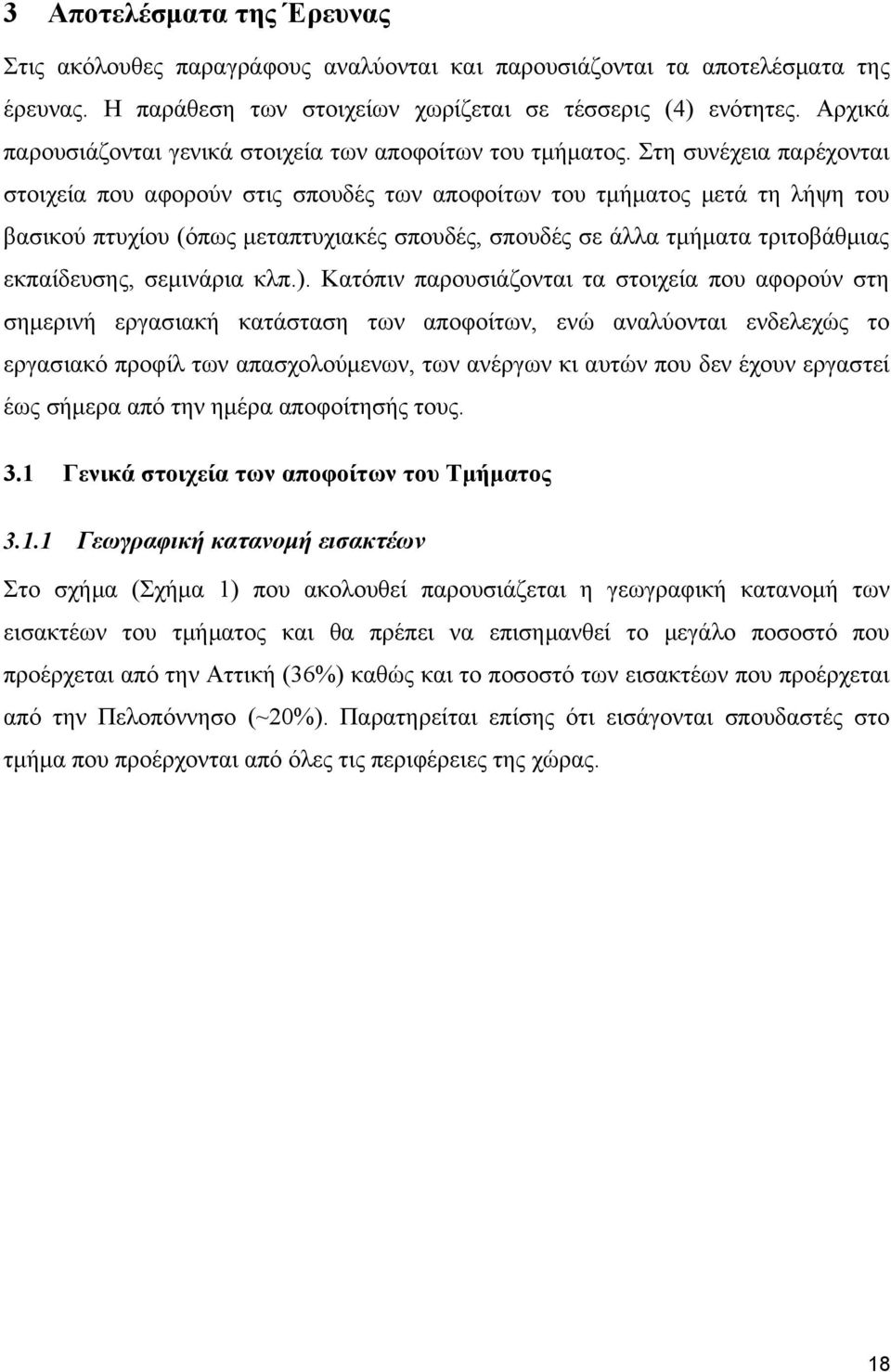 3 Αποτελέσματα της Έρευνας

Στις ακόλουθες παραγράφους αναλύονται και παρουσιάζονται τα αποτελέσματα της έρευνας. Η παράθεση των στοιχείων χωρίζεται σε τέσσερις (4) ενότητες. Αρχικά παρουσιάζονται γενικά στοιχεία των αποφοίτων του τμήματος. Στη συνέχεια παρέχονται στοιχεία που αφορούν στις σπουδές των αποφοίτων του τμήματος μετά τη λήψη του βασικού πτυχίου (όπως μεταπτυχιακές σπουδές, σπουδές σε άλλα τμήματα τριτοβάθμιας εκπαίδευσης, σεμινάρια κλπ.). Κατόπιν παρουσιάζονται τα στοιχεία που αφορούν στη σημερινή εργασιακή κατάσταση των αποφοίτων, ενώ αναλύονται ενδελεχώς το εργασιακό προφίλ των απασχολούμενων, των ανέργων κι αυτών που δεν έχουν εργαστεί έως σήμερα από την ημέρα αποφοίτησής τους.

3.1 Γενικά στοιχεία των αποφοίτων του Τμήματος

3.1.1 Γεωγραφική κατανομή εισακτέων

Στο σχήμα (Σχήμα 1) που ακολουθεί παρουσιάζεται η γεωγραφική κατανομή των εισακτέων του τμήματος και θα πρέπει να επισημανθεί το μεγάλο ποσοστό που προέρχεται από την Αττική (36%) καθώς και το ποσοστό των εισακτέων που προέρχεται από την Πελοπόννησο (~20%). Παρατηρείται επίσης ότι εισάγονται σπουδαστές στο τμήμα που προέρχονται από όλες τις περιφέρειες της χώρας.

18